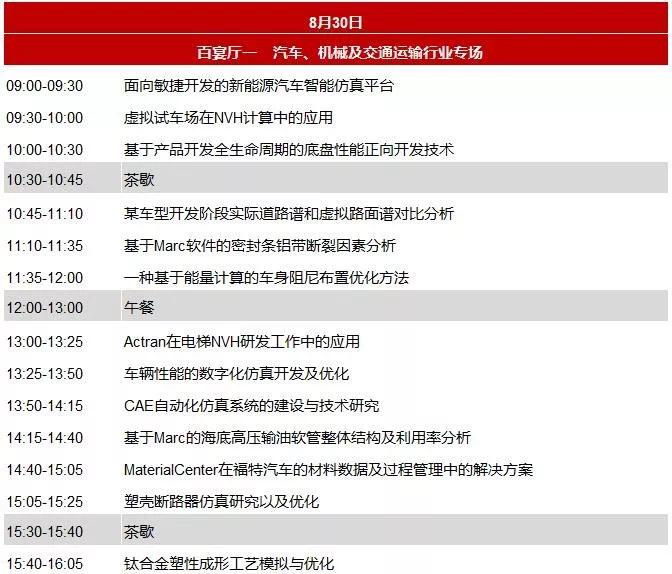 | 8月30日 | |
|---|---|
| 百宴厅一　汽车、机械及交通运输行业专场 | |
| 09:00-09:30 | 面向敏捷开发的新能源汽车智能仿真平台 |
| 09:30-10:00 | 虚拟试车场在NVH计算中的应用 |
| 10:00-10:30 | 基于产品开发全生命周期的底盘性能正向开发技术 |
| 10:30-10:45 | 茶歇 |
| 10:45-11:10 | 某车型开发阶段实际道路谱和虚拟路面谱对比分析 |
| 11:10-11:35 | 基于Marc软件的密封条铝带断裂因素分析 |
| 11:35-12:00 | 一种基于能量计算的车身阻尼布置优化方法 |
| 12:00-13:00 | 午餐 |
| 13:00-13:25 | Actran在电梯NVH研发工作中的应用 |
| 13:25-13:50 | 车辆性能的数字化仿真开发及优化 |
| 13:50-14:15 | CAE自动化仿真系统的建设与技术研究 |
| 14:15-14:40 | 基于Marc的海底高压输油软管整体结构及利用率分析 |
| 14:40-15:05 | MaterialCenter在福特汽车的材料数据及过程管理中的解决方案 |
| 15:05-15:25 | 塑壳断路器仿真研究以及优化 |
| 15:30-15:40 | 茶歇 |
| 15:40-16:05 | 钛合金塑性成形工艺模拟与优化 |